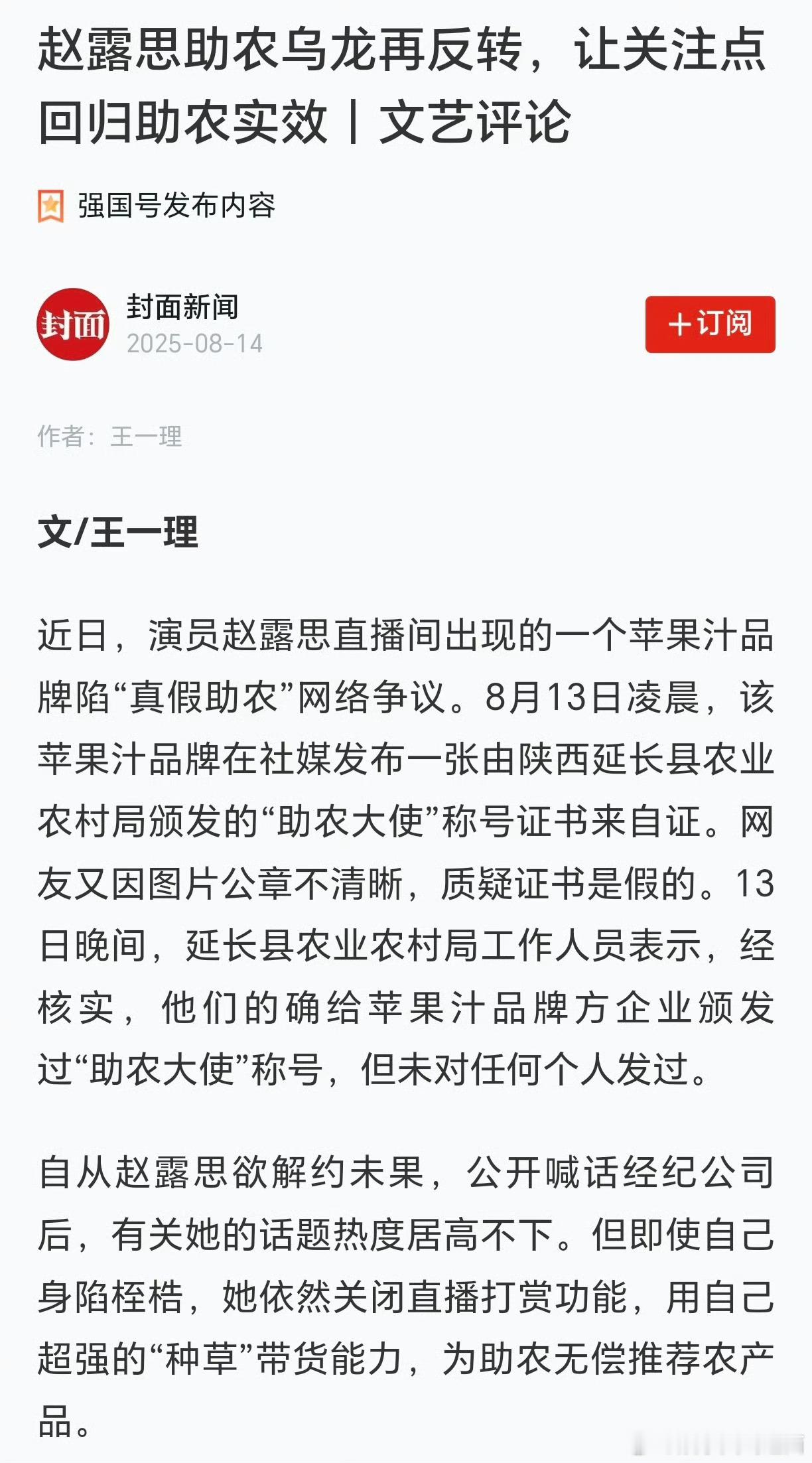 赵露思助农乌龙再反转，让关注点回归助农实效丨文艺评论

强国号发布内容

封面

封面新闻
2025-08-14

+订阅

作者：王一理

文/王一理

近日，演员赵露思直播间出现的一个苹果汁品牌陷“真假助农”网络争议。8月13日凌晨，该苹果汁品牌在社媒发布一张由陕西延长县农业农村局颁发的“助农大使”称号证书来自证。网友又因图片公章不清晰，质疑证书是假的。13日晚间，延长县农业农村局工作人员表示，经核实，他们的确给苹果汁品牌方企业颁发过“助农大使”称号，但未对任何个人发过。

自从赵露思欲解约未果，公开喊话经纪公司后，有关她的话题热度居高不下。但即使自己身陷桎梏，她依然关闭直播打赏功能，用自己超强的“种草”带货能力，为助农无偿推荐农产品。